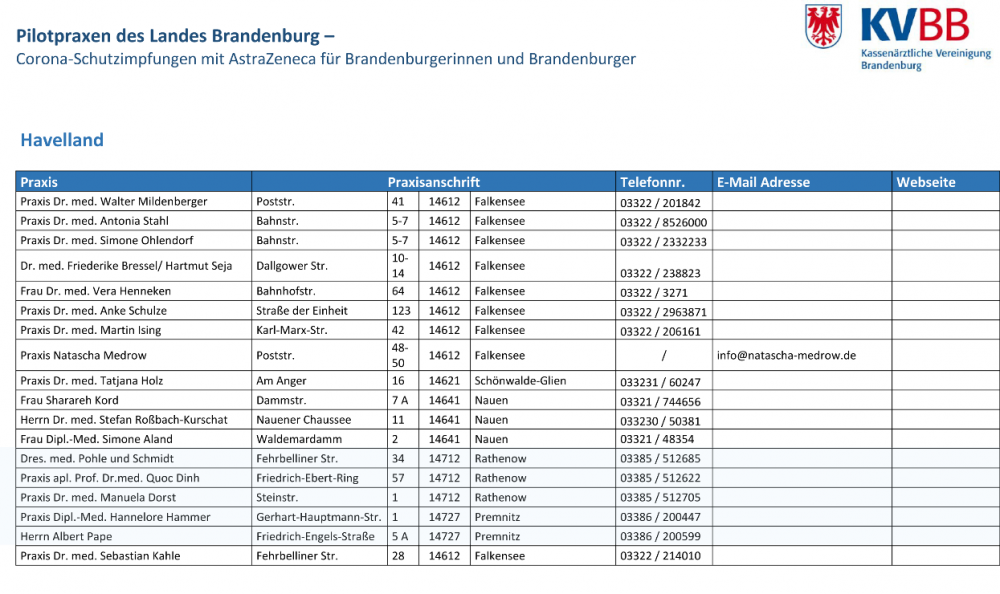 Pilotpraxen des Landes Brandenburg –
Corona-Schutzimpfungen mit AstraZeneca für Brandenburgerinnen und Brandenburger

KVBB
Kassenärztliche Vereinigung Brandenburg

Havelland

| Praxis | Praxisanschrift | | | | Telefonnr. | E-Mail Adresse | Webseite |
|---|---|---|---|---|---|---|---|
| Praxis Dr. med. Walter Mildenberger | Poststr. | 41 | 14612 | Falkensee | 03322 / 201842 | | |
| Praxis Dr. med. Antonia Stahl | Bahnstr. | 5-7 | 14612 | Falkensee | 03322 / 8526000 | | |
| Praxis Dr. med. Simone Ohlendorf | Bahnstr. | 5-7 | 14612 | Falkensee | 03322 / 2332233 | | |
| Dr. med. Friederike Bressel/ Hartmut Seja | Dallgower Str. | 10-14 | 14612 | Falkensee | 03322 / 238823 | | |
| Frau Dr. med. Vera Henneken | Bahnhofstr. | 64 | 14612 | Falkensee | 03322 / 3271 | | |
| Praxis Dr. med. Anke Schulze | Straße der Einheit | 123 | 14612 | Falkensee | 03322 / 2963871 | | |
| Praxis Dr. med. Martin Ising | Karl-Marx-Str. | 42 | 14612 | Falkensee | 03322 / 206161 | | |
| Praxis Natascha Medrow | Poststr. | 48-50 | 14612 | Falkensee | / | info@natascha-medrow.de | |
| Praxis Dr. med. Tatjana Holz | Am Anger | 16 | 14621 | Schönwalde-Glien | 033231 / 60247 | | |
| Frau Sharareh Kord | Dammstr. | 7 A | 14641 | Nauen | 03321 / 744656 | | |
| Herrn Dr. med. Stefan Roßbach-Kurschat | Nauener Chaussee | 11 | 14641 | Nauen | 033230 / 50381 | | |
| Frau Dipl.-Med. Simone Aland | Waldemardamm | 2 | 14641 | Nauen | 03321 / 48354 | | |
| Dres. med. Pohle und Schmidt | Fehrbelliner Str. | 34 | 14712 | Rathenow | 03385 / 512685 | | |
| Praxis apl. Prof. Dr.med. Quoc Dinh | Friedrich-Ebert-Ring | 57 | 14712 | Rathenow | 03385 / 512622 | | |
| Praxis Dr. med. Manuela Dorst | Steinstr. | 1 | 14712 | Rathenow | 03385 / 512705 | | |
| Praxis Dipl.-Med. Hannelore Hammer | Gerhart-Hauptmann-Str. | 1 | 14727 | Premnitz | 03386 / 200447 | | |
| Herrn Albert Pape | Friedrich-Engels-Straße | 5 A | 14727 | Premnitz | 03386 / 200599 | | |
| Praxis Dr. med. Sebastian Kahle | Fehrbelliner Str. | 28 | 14612 | Falkensee | 03322 / 214010 | | |